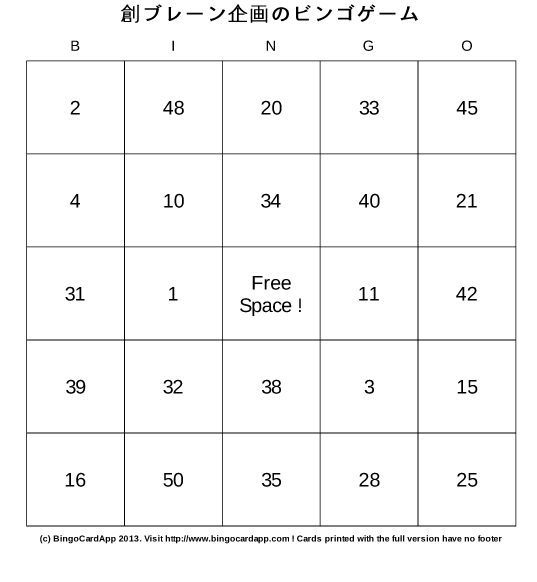 創ブレーン企画のビンゴゲーム

| B | I | N | G | O |
|---|---|---|---|---|
| 2 | 48 | 20 | 33 | 45 |
| 4 | 10 | 34 | 40 | 21 |
| 31 | 1 | Free Space ! | 11 | 42 |
| 39 | 32 | 38 | 3 | 15 |
| 16 | 50 | 35 | 28 | 25 |

(c) BingoCardApp 2013. Visit http://www.bingocardapp.com ! Cards printed with the full version have no footer